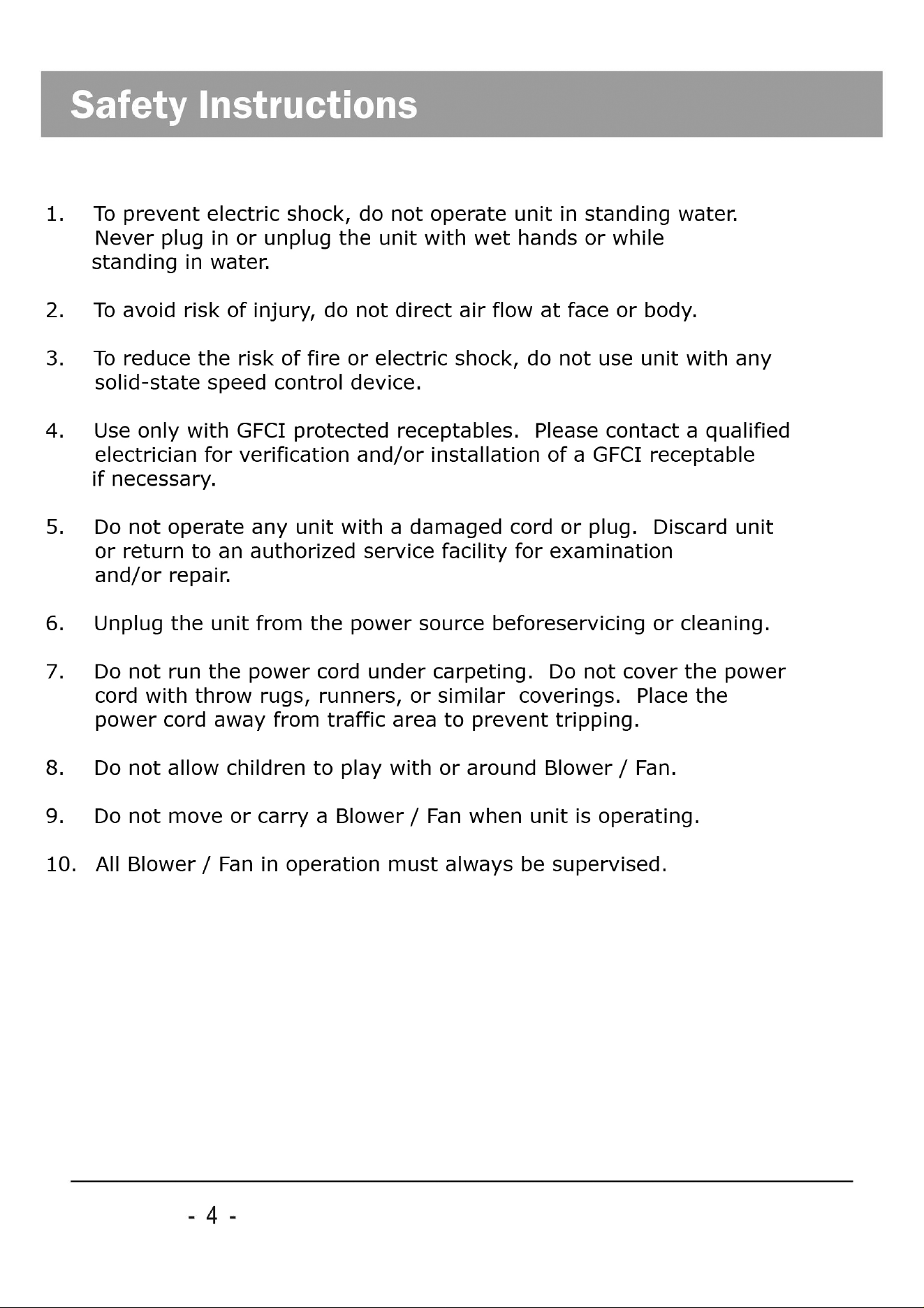 Safety Instructions

1. To prevent electric shock, do not operate unit in standing water. Never plug in or unplug the unit with wet hands or while standing in water.

2. To avoid risk of injury, do not direct air flow at face or body.

3. To reduce the risk of fire or electric shock, do not use unit with any solid-state speed control device.

4. Use only with GFCI protected receptables. Please contact a qualified electrician for verification and/or installation of a GFCI receptable if necessary.

5. Do not operate any unit with a damaged cord or plug. Discard unit or return to an authorized service facility for examination and/or repair.

6. Unplug the unit from the power source beforeservicing or cleaning.

7. Do not run the power cord under carpeting. Do not cover the power cord with throw rugs, runners, or similar coverings. Place the power cord away from traffic area to prevent tripping.

8. Do not allow children to play with or around Blower / Fan.

9. Do not move or carry a Blower / Fan when unit is operating.

10. All Blower / Fan in operation must always be supervised.

- 4 -